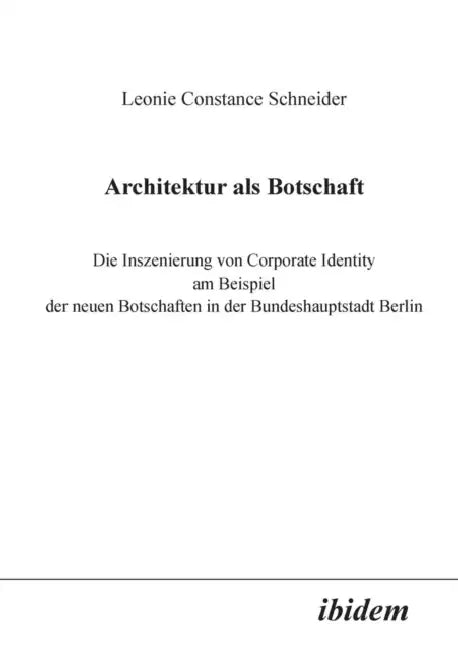 Leonie Constance Schneider

Architektur als Botschaft

Die Inszenierung von Corporate Identity
am Beispiel
der neuen Botschaften in der Bundeshauptstadt Berlin

ibidem